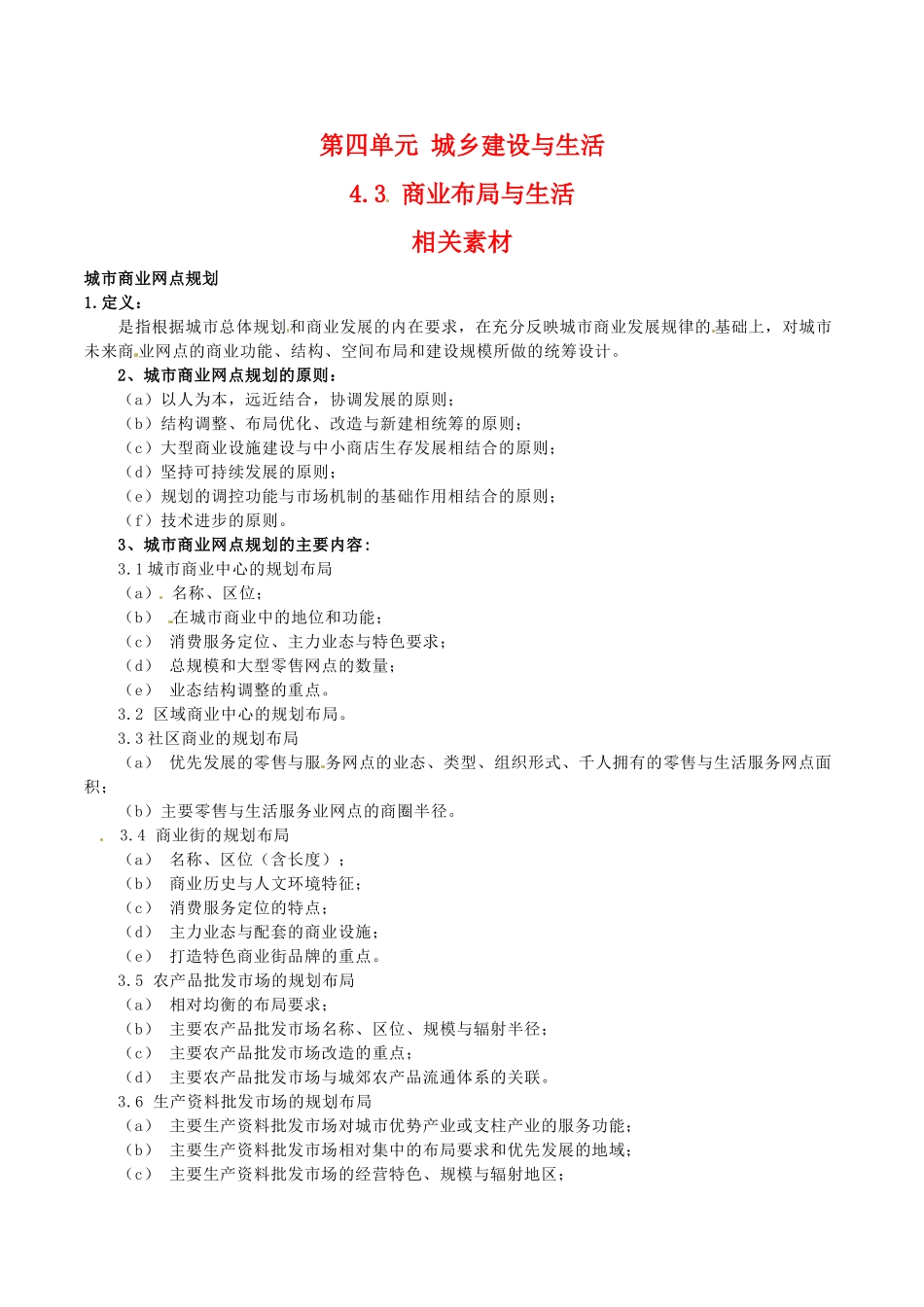 第四单元 城乡建设与生活

4.3 商业布局与生活

相关素材

城市商业网点规划

1.定义：

是指根据城市总体规划和商业发展的内在要求，在充分反映城市商业发展规律的基础上，对城市未来商业网点的商业功能、结构、空间布局和建设规模所做的统筹设计。

2、城市商业网点规划的原则：

（a）以人为本，远近结合，协调发展的原则；
（b）结构调整、布局优化、改造与新建相统筹的原则；
（c）大型商业设施建设与中小商店生存发展相结合的原则；
（d）坚持可持续发展的原则；
（e）规划的调控功能与市场机制的基础作用相结合的原则；
（f）技术进步的原则。

3、城市商业网点规划的主要内容：

3.1 城市商业中心的规划布局
（a） 名称、区位；
（b） 在城市商业中的地位和功能；
（c） 消费服务定位、主力业态与特色要求；
（d） 总规模和大型零售网点的数量；
（e） 业态结构调整的重点。

3.2 区域商业中心的规划布局。

3.3 社区商业的规划布局
（a） 优先发展的零售与服务网点的业态、类型、组织形式、千人拥有的零售与生活服务网点面积；
（b）主要零售与生活服务业网点的商圈半径。

3.4 商业街的规划布局
（a） 名称、区位（含长度）；
（b） 商业历史与人文环境特征；
（c） 消费服务定位的特点；
（d） 主力业态与配套的商业设施；
（e） 打造特色商业街品牌的重点。

3.5 农产品批发市场的规划布局
（a） 相对均衡的布局要求；
（b） 主要农产品批发市场名称、区位、规模与辐射半径；
（c） 主要农产品批发市场改造的重点；
（d） 主要农产品批发市场与城郊农产品流通体系的关联。

3.6 生产资料批发市场的规划布局
（a） 主要生产资料批发市场对城市优势产业或支柱产业的服务功能；
（b） 主要生产资料批发市场相对集中的布局要求和优先发展的地域；
（c） 主要生产资料批发市场的经营特色、规模与辐射地区；